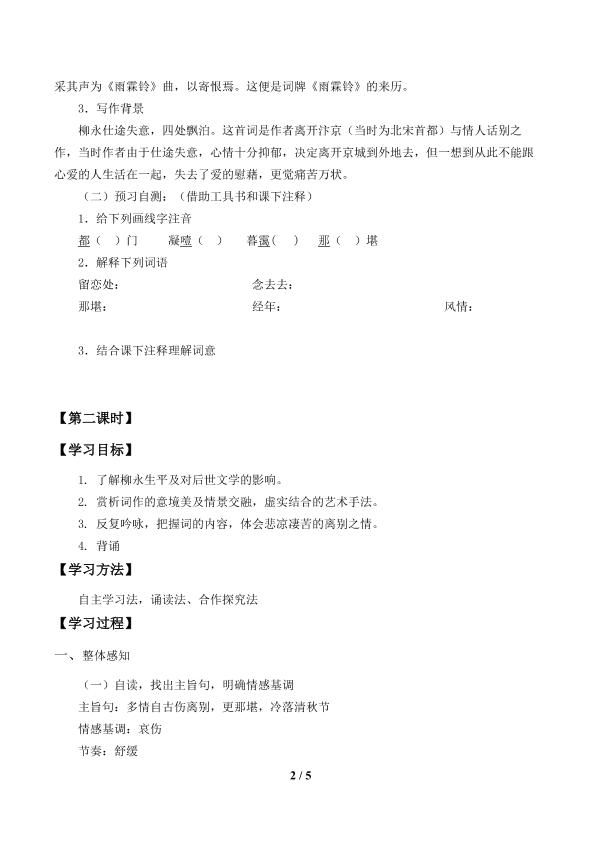 采其声为《雨霖铃》曲，以寄恨焉。这便是词牌《雨霖铃》的来历。

3．写作背景

柳永仕途失意，四处飘泊。这首词是作者离开汴京（当时为北宋首都）与情人话别之作，当时作者由于仕途失意，心情十分抑郁，决定离开京城到外地去，但一想到从此不能跟心爱的人生活在一起，失去了爱的慰藉，更觉痛苦万状。

（二）预习自测：（借助工具书和课下注释）

1．给下列画线字注音

都（ ）门　　凝噎（ ）　　暮霭（ ）　　那（ ）堪

2．解释下列词语

留恋处：　　念去去：

那堪：　　经年：　　风情：

3．结合课下注释理解词意

【第二课时】

【学习目标】

1. 了解柳永生平及对后世文学的影响。

2. 赏析词作的意境美及情景交融，虚实结合的艺术手法。

3. 反复吟咏，把握词的内容，体会悲凉凄苦的离别之情。

4. 背诵

【学习方法】

自主学习法，诵读法、合作探究法

【学习过程】

一、整体感知

（一）自读，找出主旨句，明确情感基调

主旨句：多情自古伤离别，更那堪，冷落清秋节

情感基调：哀伤

节奏：舒缓

2 / 5